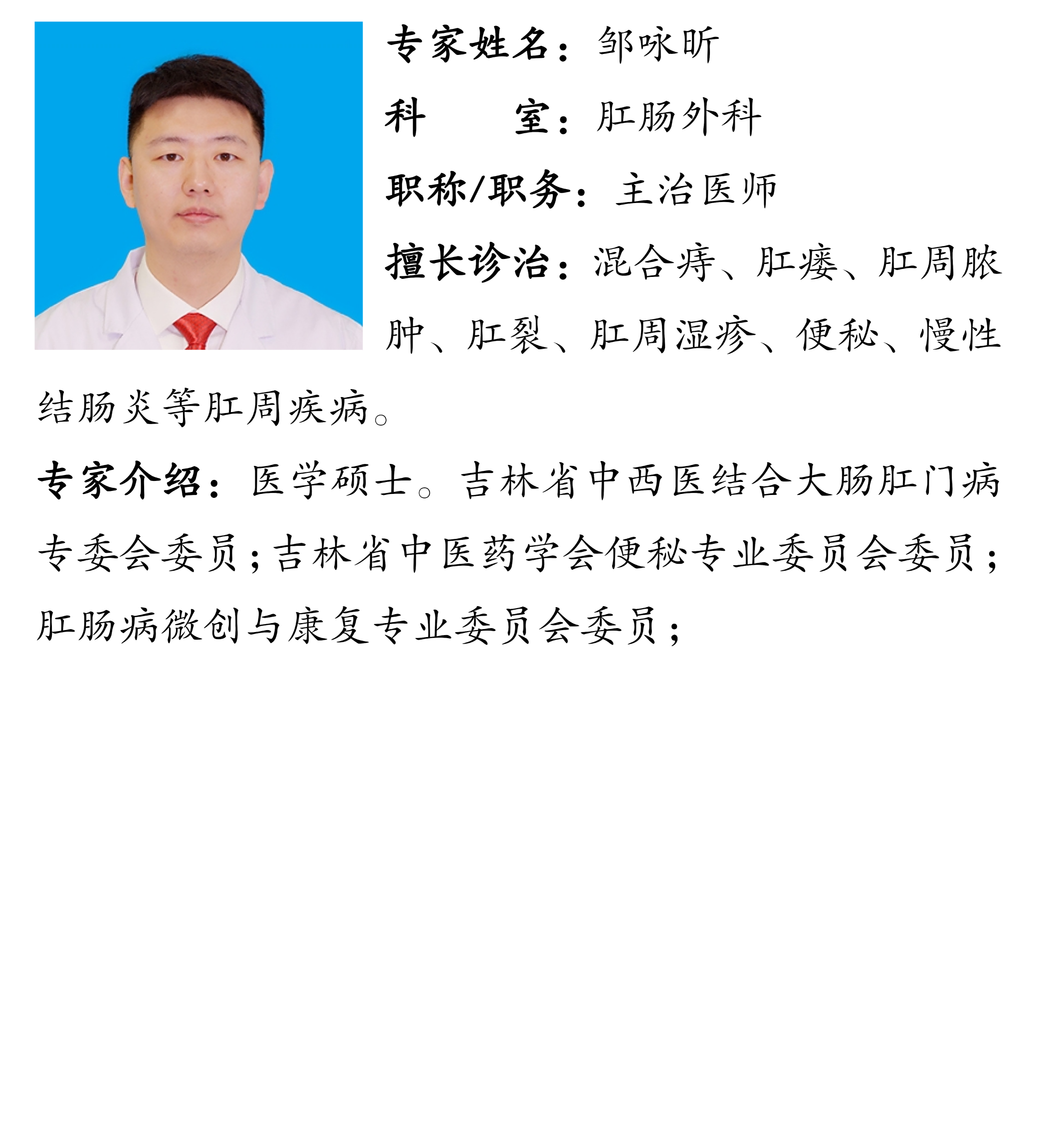 专家姓名：邹咏昕

科 室：肛肠外科

职称/职务：主治医师

擅长诊治：混合痔、肛瘘、肛周脓肿、肛裂、肛周湿疹、便秘、慢性结肠炎等肛周疾病。

专家介绍：医学硕士。吉林省中西医结合大肠肛门病专委会委员；吉林省中医药学会便秘专业委员会委员；肛肠病微创与康复专业委员会委员；